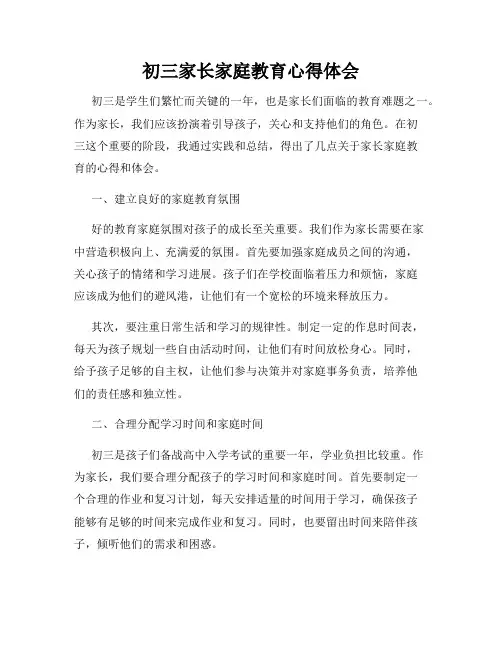 初三家长家庭教育心得体会

初三是学生们繁忙而关键的一年，也是家长们面临的教育难题之一。作为家长，我们应该扮演着引导孩子，关心和支持他们的角色。在初三这个重要的阶段，我通过实践和总结，得出了几点关于家长家庭教育的心得和体会。

一、建立良好的家庭教育氛围

好的教育家庭氛围对孩子的成长至关重要。我们作为家长需要在家中营造积极向上、充满爱的氛围。首先要加强家庭成员之间的沟通，关心孩子的情绪和学习进展。孩子们在学校面临着压力和烦恼，家庭应该成为他们的避风港，让他们有一个宽松的环境来释放压力。

其次，要注重日常生活和学习的规律性。制定一定的作息时间表，每天为孩子规划一些自由活动时间，让他们有时间放松身心。同时，给予孩子足够的自主权，让他们参与决策并对家庭事务负责，培养他们的责任感和独立性。

二、合理分配学习时间和家庭时间

初三是孩子们备战高中入学考试的重要一年，学业负担比较重。作为家长，我们要合理分配孩子的学习时间和家庭时间。首先要制定一个合理的作业和复习计划，每天安排适量的时间用于学习，确保孩子能够有足够的时间来完成作业和复习。同时，也要留出时间来陪伴孩子，倾听他们的需求和困惑。